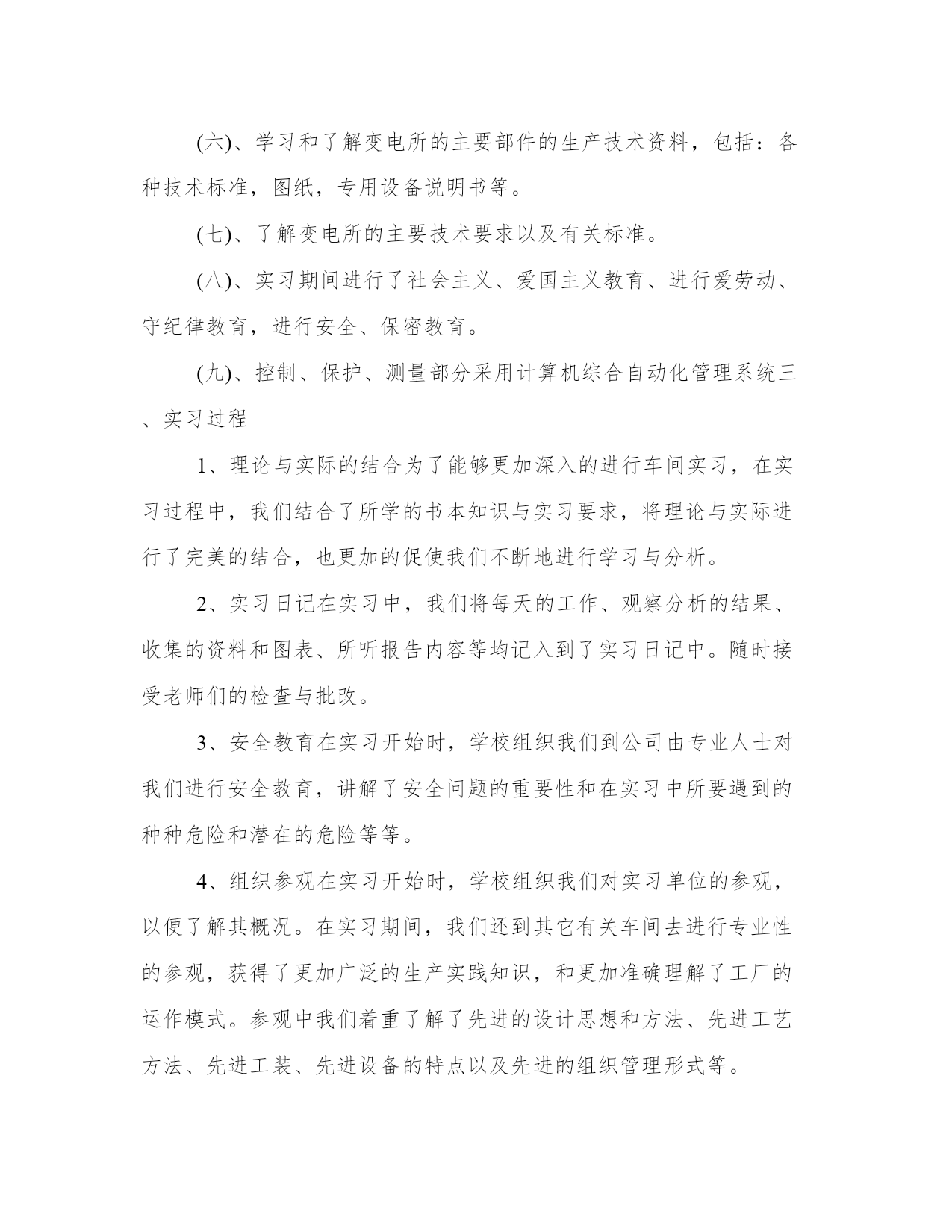 (六)、学习和了解变电所的主要部件的生产技术资料，包括：各种技术标准，图纸，专用设备说明书等。

(七)、了解变电所的主要技术要求以及有关标准。

(八)、实习期间进行了社会主义、爱国主义教育、进行爱劳动、守纪律教育，进行安全、保密教育。

(九)、控制、保护、测量部分采用计算机综合自动化管理系统三、实习过程

1、理论与实际的结合为了能够更加深入的进行车间实习，在实习过程中，我们结合了所学的书本知识与实习要求，将理论与实际进行了完美的结合，也更加的促使我们不断地进行学习与分析。

2、实习日记在实习中，我们将每天的工作、观察分析的结果、收集的资料和图表、所听报告内容等均记入到了实习日记中。随时接受老师们的检查与批改。

3、安全教育在实习开始时，学校组织我们到公司由专业人士对我们进行安全教育，讲解了安全问题的重要性和在实习中所要遇到的种种危险和潜在的危险等等。

4、组织参观在实习开始时，学校组织我们对实习单位的参观，以便了解其概况。在实习期间，我们还到其它有关车间去进行专业性的参观，获得了更加广泛的生产实践知识，和更加准确理解了工厂的运作模式。参观中我们着重了解了先进的设计思想和方法、先进工艺方法、先进工装、先进设备的特点以及先进的组织管理形式等。